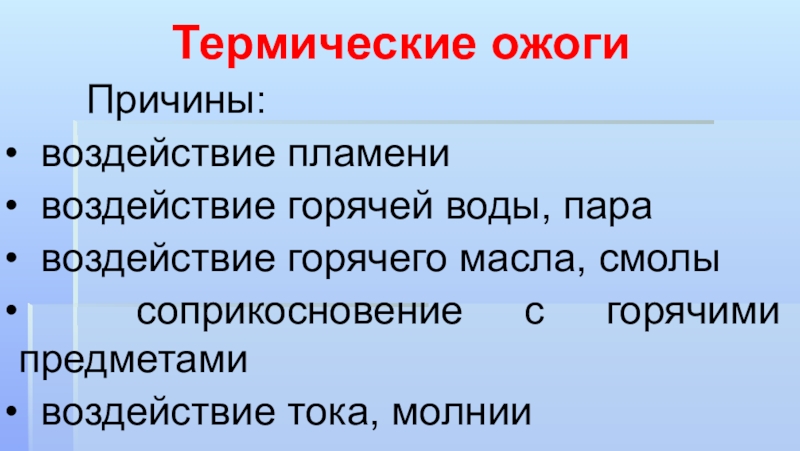 Термические ожоги

Причины:

• воздействие пламени
• воздействие горячей воды, пара
• воздействие горячего масла, смолы
• соприкосновение с горячими предметами
• воздействие тока, молнии